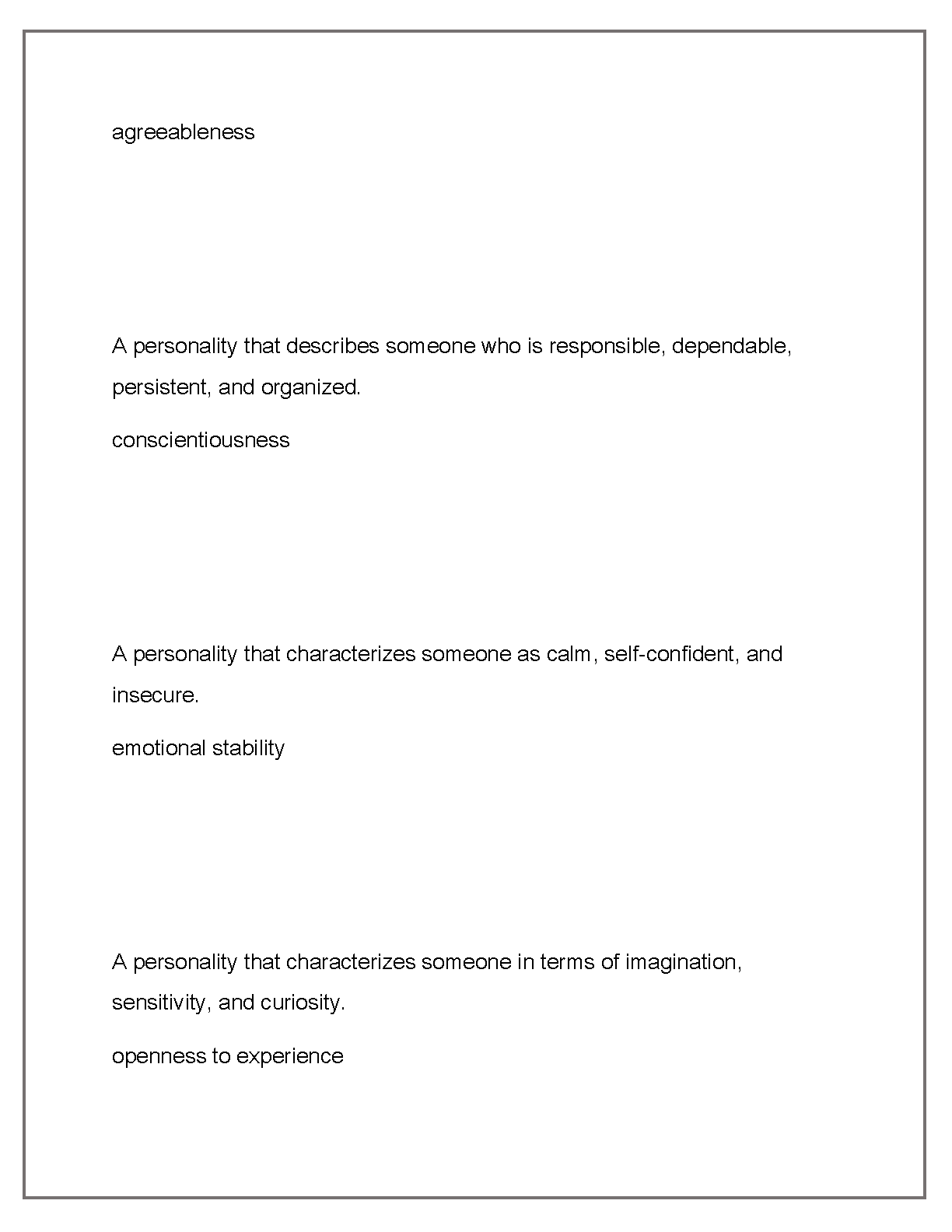 agreeableness

A personality that describes someone who is responsible, dependable, persistent, and organized.

conscientiousness

A personality that characterizes someone as calm, self-confident, and insecure.

emotional stability

A personality that characterizes someone in terms of imagination, sensitivity, and curiosity.

openness to experience